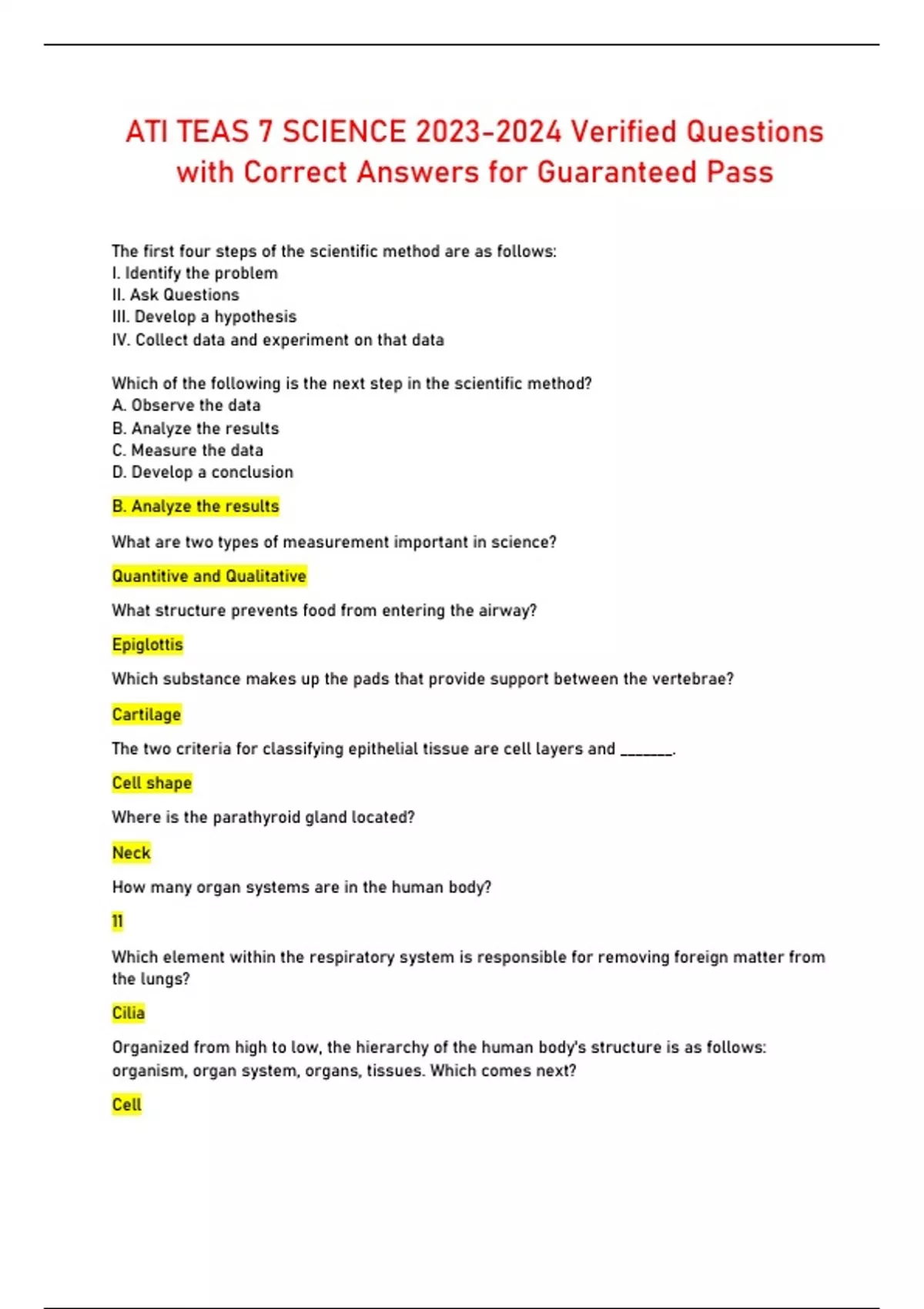 ATI TEAS 7 SCIENCE 2023-2024 Verified Questions with Correct Answers for Guaranteed Pass

The first four steps of the scientific method are as follows:
I. Identify the problem
II. Ask Questions
III. Develop a hypothesis
IV. Collect data and experiment on that data

Which of the following is the next step in the scientific method?
A. Observe the data
B. Analyze the results
C. Measure the data
D. Develop a conclusion

B. Analyze the results

What are two types of measurement important in science?

Quantitive and Qualitative

What structure prevents food from entering the airway?

Epiglottis

Which substance makes up the pads that provide support between the vertebrae?

Cartilage

The two criteria for classifying epithelial tissue are cell layers and _______.

Cell shape

Where is the parathyroid gland located?

Neck

How many organ systems are in the human body?

11

Which element within the respiratory system is responsible for removing foreign matter from the lungs?

Cilia

Organized from high to low, the hierarchy of the human body's structure is as follows: organism, organ system, organs, tissues. Which comes next?

Cell